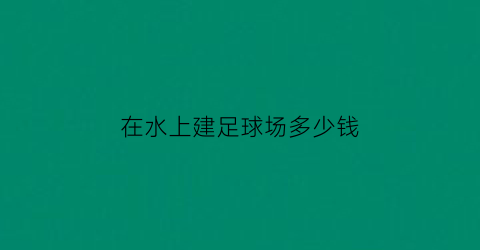 在水上建足球场多少钱